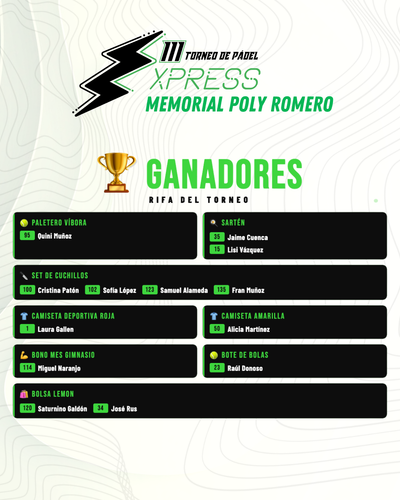 III TORNEO DE PÁDEL
XPRESS
MEMORIAL POLY ROMERO

GANADORES
RIFA DEL TORNEO

PALETERO VÍBORA
95 Quini Muñoz

SARTÉN
35 Jaime Cuenca
15 Lisi Vázquez

SET DE CUCHILLOS
100 Cristina Patón 102 Sofía López 123 Samuel Alameda 135 Fran Muñoz

CAMISETA DEPORTIVA ROJA
1 Laura Gallen

CAMISETA AMARILLA
50 Alicia Martínez

BONO MES GIMNASIO
114 Miguel Naranjo

BOTE DE BOLAS
23 Raúl Donoso

BOLSA LEMON
120 Saturnino Galdón 34 José Rus